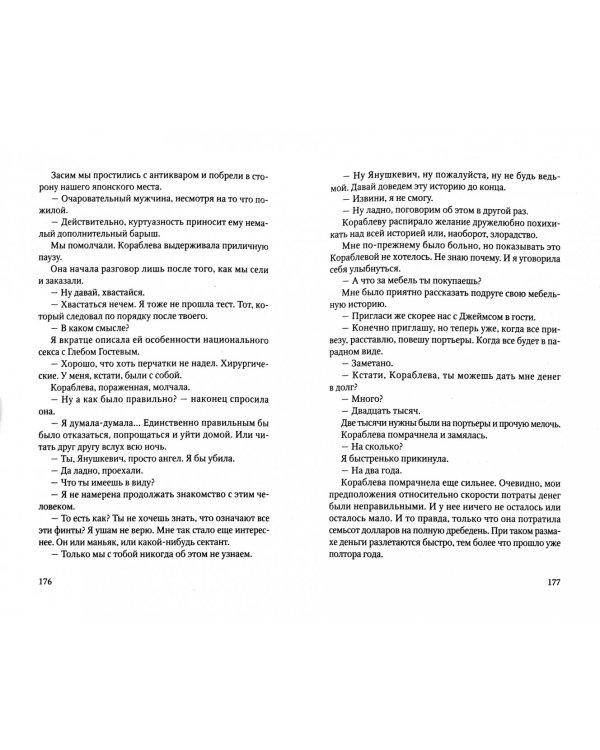 Засим мы простились с антикваром и побрели в сторону нашего японского места.

— Очаровательный мужчина, несмотря на то что пожилой.

— Действительно, куртуазность приносит ему немалый дополнительный барыш.

Мы помолчали. Кораблева выдерживала приличную паузу.

Она начала разговор лишь после того, как мы сели и заказали.

— Ну давай, хвастайся.

— Хвастаться нечем. Я тоже не прошла тест. Тот, который следовал по порядку после твоего.

— В каком смысле?

Я вкратце описала ей особенности национального секса с Глебом Гостевым.

— Хорошо, что хоть перчатки не надел. Хирургические. У меня, кстати, были с собой.

Кораблева, пораженная, молчала.

— Ну а как было правильно? — наконец спросила она.

— Я думала-думала... Единственно правильным бы было отказаться, попрощаться и уйти домой. Или читать друг другу вслух всю ночь.

— Ты, Янушкевич, просто ангел. Я бы убила.

— Да ладно, проехали.

— Что ты имеешь в виду?

— Я не намерена продолжать знакомство с этим человеком.

— То есть как? Ты не хочешь знать, что означают все эти финты? Я ушам не верю. Мне так стало еще интереснее. Он или маньяк, или какой-нибудь сектант.

— Только мы с тобой никогда об этом не узнаем.

176

— Ну Янушкевич, ну пожалуйста, ну не будь ведьмой. Давай доведем эту историю до конца.

— Извини, я не смогу.

— Ну ладно, поговорим об этом в другой раз.

Кораблеву распирало желание дружелюбно похихикать над всей историей или, наоборот, злорадство.

Мне по-прежнему было больно, но показывать это Кораблевой не хотелось. Не знаю почему. И я уговорила себя улыбнуться.

— А что за мебель ты покупаешь?

Мне было приятно рассказать подруге свою мебельную историю.

— Пригласи же скорее нас с Джеймсом в гости.

— Конечно приглашу, но теперь уже, когда все привезу, расставлю, повешу портьеры. Когда все будет в парадном виде.

— Заметано.

— Кстати, Кораблева, ты можешь дать мне денег в долг?

— Много?

— Двадцать тысяч.

Две тысячи нужны были на портьеры и прочую мелочь. Кораблева помрачнела и замялась.

— На сколько?

Я быстренько прикинула.

— На два года.

Кораблева помрачнела еще сильнее. Очевидно, мои предположения относительно скорости потраты денег были неправильными. И у нее ничего не осталось или осталось мало. И то правда, только что она потратила семьсот долларов на полную дребедень. При таком размахе деньги разлетаются быстро, тем более что прошло уже полтора года.

177